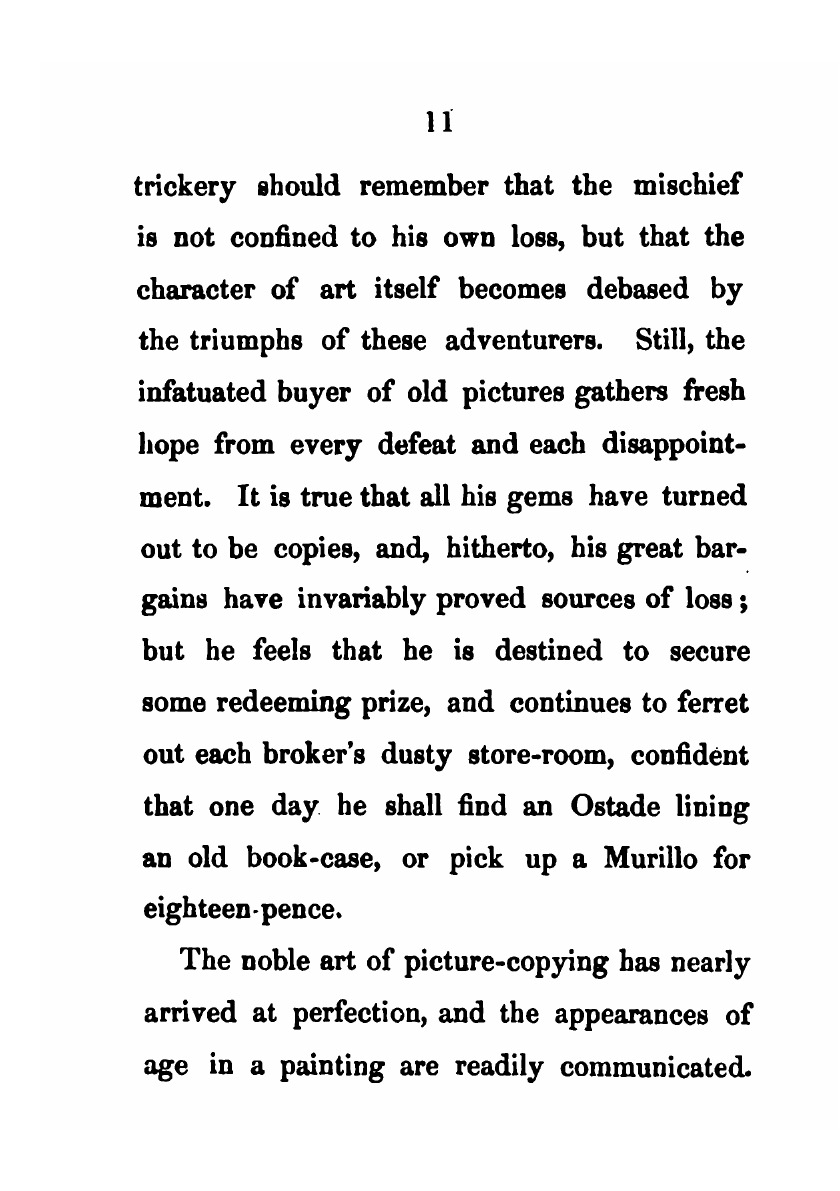 11

trickery should remember that the mischief is not confined to his own loss, but that the character of art itself becomes debased by the triumphs of these adventurers. Still, the infatuated buyer of old pictures gathers fresh hope from every defeat and each disappointment. It is true that all his gems have turned out to be copies, and, hitherto, his great bargains have invariably proved sources of loss; but he feels that he is destined to secure some redeeming prize, and continues to ferret out each broker's dusty store-room, confident that one day he shall find an Ostade lining an old book-case, or pick up a Murillo for eighteen-pence.

The noble art of picture-copying has nearly arrived at perfection, and the appearances of age in a painting are readily communicated.